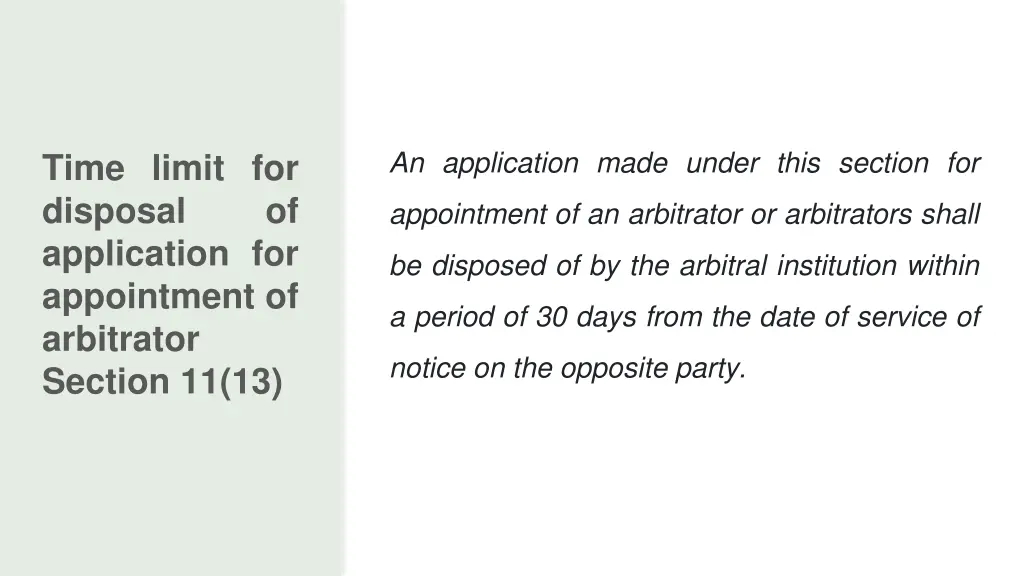 Time limit for disposal of application for appointment of arbitrator Section 11(13)

An application made under this section for appointment of an arbitrator or arbitrators shall be disposed of by the arbitral institution within a period of 30 days from the date of service of notice on the opposite party.